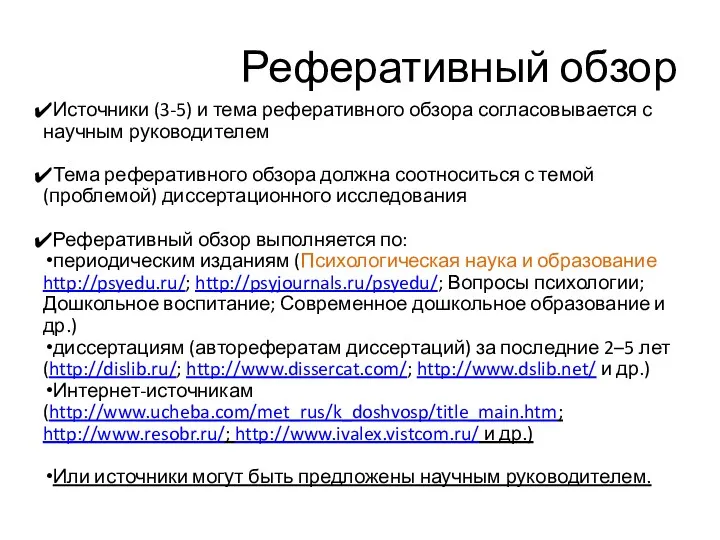 Реферативный обзор

✔Источники (3-5) и тема реферативного обзора согласовывается с научным руководителем

✔Тема реферативного обзора должна соотноситься с темой (проблемой) диссертационного исследования

✔Реферативный обзор выполняется по:
•периодическим изданиям (Психологическая наука и образование http://psyedu.ru/; http://psyjournals.ru/psyedu/; Вопросы психологии; Дошкольное воспитание; Современное дошкольное образование и др.)
•диссертациям (авторефератам диссертаций) за последние 2–5 лет (http://dislib.ru/; http://www.dissercat.com/; http://www.dslib.net/ и др.)
•Интернет-источникам (http://www.ucheba.com/met_rus/k_doshvosp/title_main.htm; http://www.resobr.ru/; http://www.ivalex.vistcom.ru/ и др.)

•Или источники могут быть предложены научным руководителем.